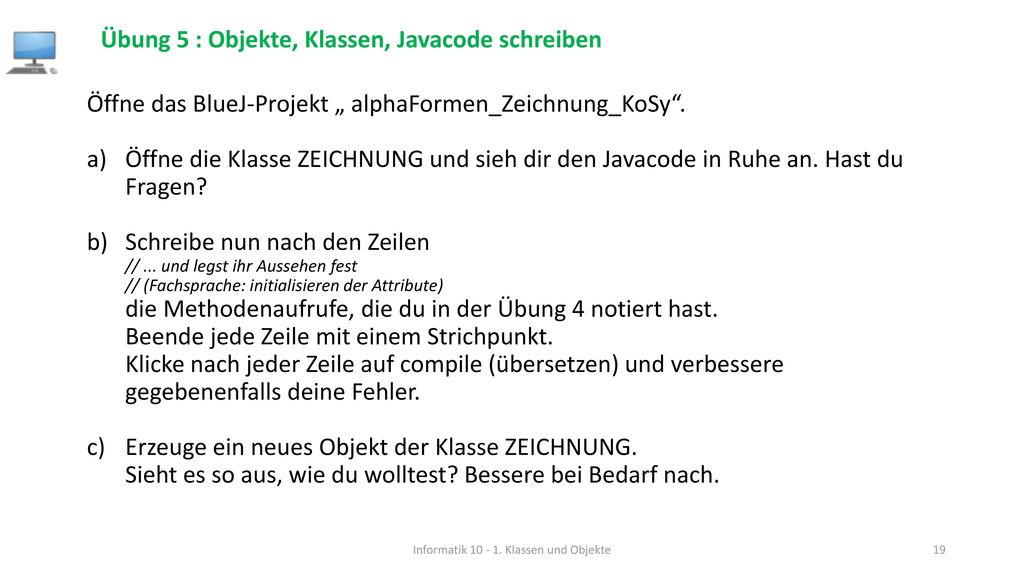 Übung 5 : Objekte, Klassen, Javacode schreiben

Öffne das BlueJ-Projekt „ alphaFormen_Zeichnung_KoSy“.

a) Öffne die Klasse ZEICHNUNG und sieh dir den Javacode in Ruhe an. Hast du Fragen?

b) Schreibe nun nach den Zeilen
// ... und legst ihr Aussehen fest
// (Fachsprache: initialisieren der Attribute)
die Methodenaufrufe, die du in der Übung 4 notiert hast.
Beende jede Zeile mit einem Strichpunkt.
Klicke nach jeder Zeile auf compile (übersetzen) und verbessere gegebenenfalls deine Fehler.

c) Erzeuge ein neues Objekt der Klasse ZEICHNUNG.
Sieht es so aus, wie du wolltest? Bessere bei Bedarf nach.

Informatik 10 - 1. Klassen und Objekte

19